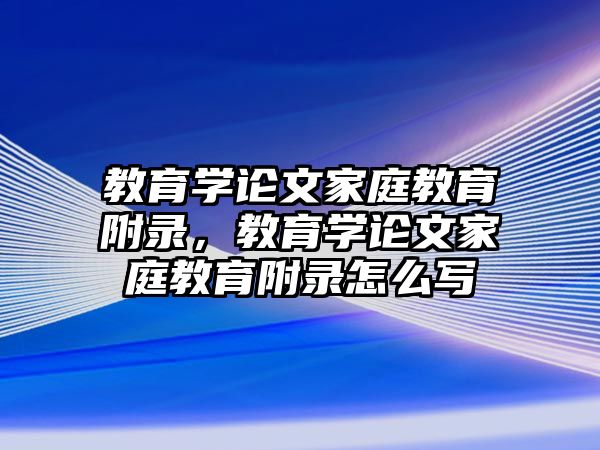 教育学论文家庭教育附录，教育学论文家庭教育附录怎么写